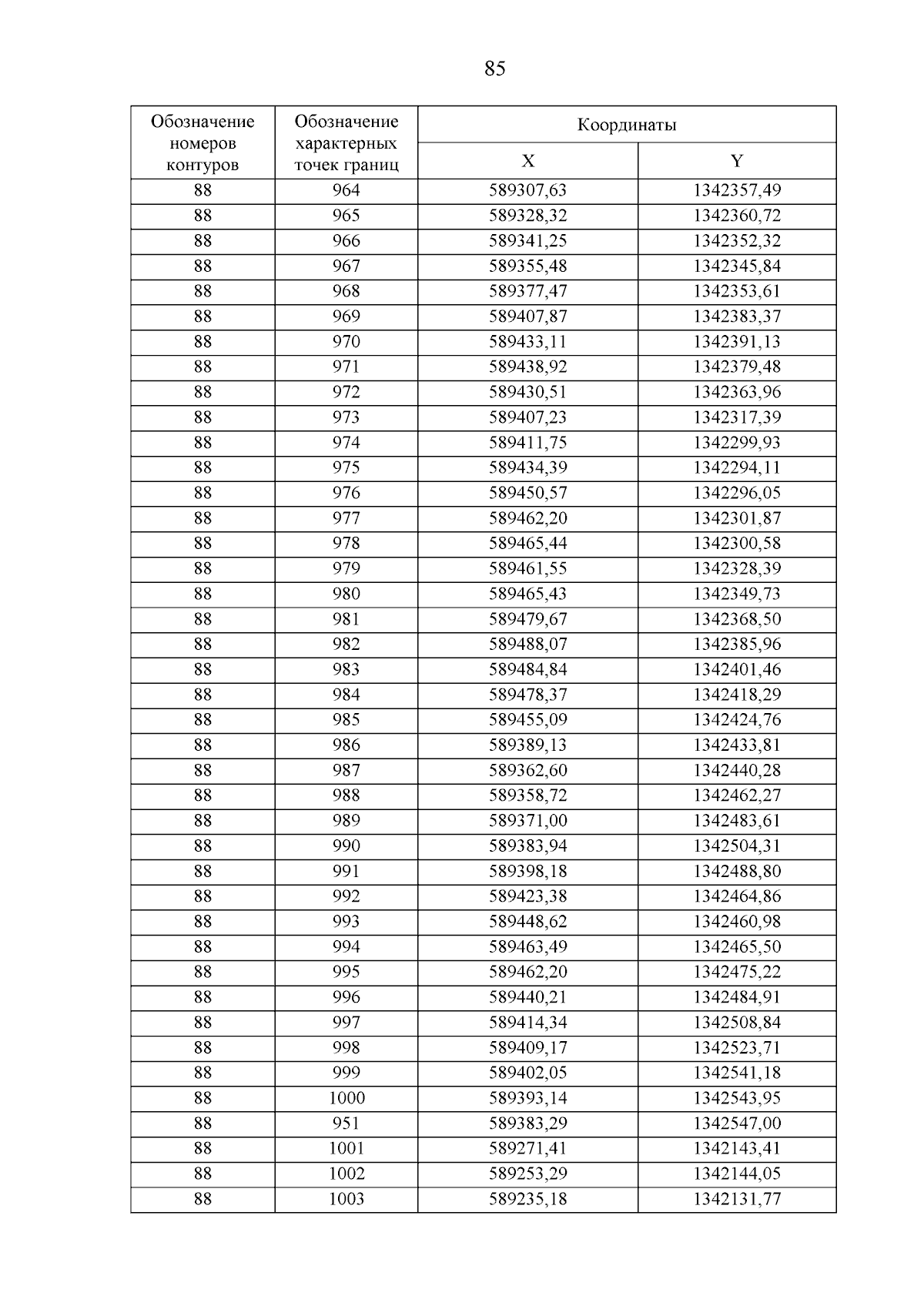 85

| Обозначение номеров контуров | Обозначение характерных точек границ | Координаты X | Координаты Y |
|---|---|---|---|
| 88 | 964 | 589307,63 | 1342357,49 |
| 88 | 965 | 589328,32 | 1342360,72 |
| 88 | 966 | 589341,25 | 1342352,32 |
| 88 | 967 | 589355,48 | 1342345,84 |
| 88 | 968 | 589377,47 | 1342353,61 |
| 88 | 969 | 589407,87 | 1342383,37 |
| 88 | 970 | 589433,11 | 1342391,13 |
| 88 | 971 | 589438,92 | 1342379,48 |
| 88 | 972 | 589430,51 | 1342363,96 |
| 88 | 973 | 589407,23 | 1342317,39 |
| 88 | 974 | 589411,75 | 1342299,93 |
| 88 | 975 | 589434,39 | 1342294,11 |
| 88 | 976 | 589450,57 | 1342296,05 |
| 88 | 977 | 589462,20 | 1342301,87 |
| 88 | 978 | 589465,44 | 1342300,58 |
| 88 | 979 | 589461,55 | 1342328,39 |
| 88 | 980 | 589465,43 | 1342349,73 |
| 88 | 981 | 589479,67 | 1342368,50 |
| 88 | 982 | 589488,07 | 1342385,96 |
| 88 | 983 | 589484,84 | 1342401,46 |
| 88 | 984 | 589478,37 | 1342418,29 |
| 88 | 985 | 589455,09 | 1342424,76 |
| 88 | 986 | 589389,13 | 1342433,81 |
| 88 | 987 | 589362,60 | 1342440,28 |
| 88 | 988 | 589358,72 | 1342462,27 |
| 88 | 989 | 589371,00 | 1342483,61 |
| 88 | 990 | 589383,94 | 1342504,31 |
| 88 | 991 | 589398,18 | 1342488,80 |
| 88 | 992 | 589423,38 | 1342464,86 |
| 88 | 993 | 589448,62 | 1342460,98 |
| 88 | 994 | 589463,49 | 1342465,50 |
| 88 | 995 | 589462,20 | 1342475,22 |
| 88 | 996 | 589440,21 | 1342484,91 |
| 88 | 997 | 589414,34 | 1342508,84 |
| 88 | 998 | 589409,17 | 1342523,71 |
| 88 | 999 | 589402,05 | 1342541,18 |
| 88 | 1000 | 589393,14 | 1342543,95 |
| 88 | 951 | 589383,29 | 1342547,00 |
| 88 | 1001 | 589271,41 | 1342143,41 |
| 88 | 1002 | 589253,29 | 1342144,05 |
| 88 | 1003 | 589235,18 | 1342131,77 |